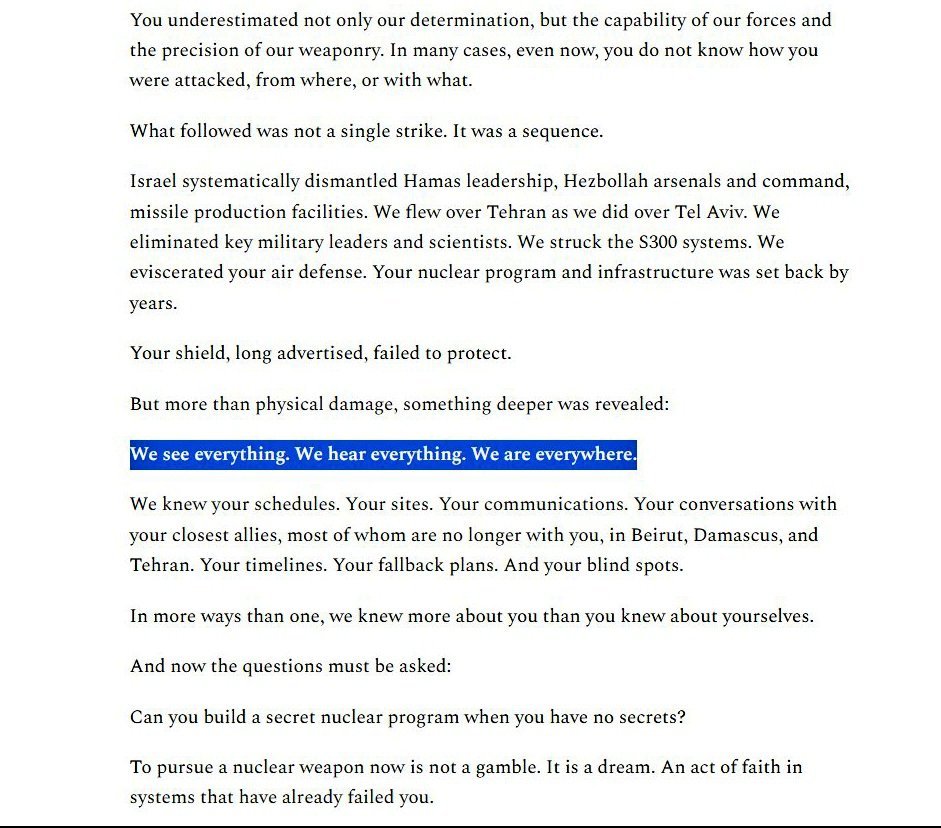 You underestimated not only our determination, but the capability of our forces and the precision of our weaponry. In many cases, even now, you do not know how you were attacked, from where, or with what.

What followed was not a single strike. It was a sequence.

Israel systematically dismantled Hamas leadership, Hezbollah arsenals and command, missile production facilities. We flew over Tehran as we did over Tel Aviv. We eliminated key military leaders and scientists. We struck the S300 systems. We eviscerated your air defense. Your nuclear program and infrastructure was set back by years.

Your shield, long advertised, failed to protect.

But more than physical damage, something deeper was revealed:

We see everything. We hear everything. We are everywhere.

We knew your schedules. Your sites. Your communications. Your conversations with your closest allies, most of whom are no longer with you, in Beirut, Damascus, and Tehran. Your timelines. Your fallback plans. And your blind spots.

In more ways than one, we knew more about you than you knew about yourselves.

And now the questions must be asked:

Can you build a secret nuclear program when you have no secrets?

To pursue a nuclear weapon now is not a gamble. It is a dream. An act of faith in systems that have already failed you.